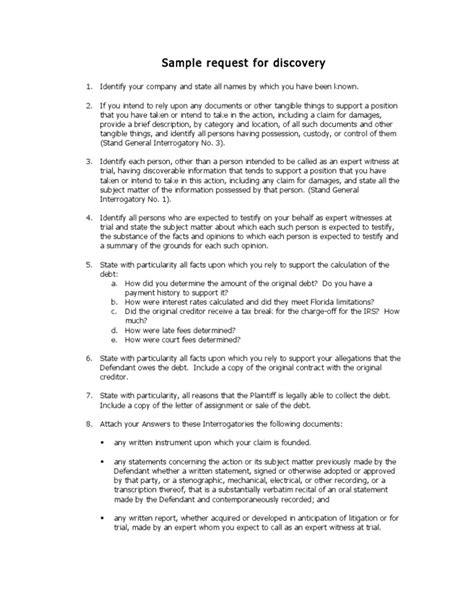 Sample request for discovery

1. Identify your company and state all names by which you have been known.

2. If you intend to rely upon any documents or other tangible things to support a position that you have taken or intend to take in the action, including a claim for damages, provide a brief description, by category and location, of all such documents and other tangible things, and identify all persons having possession, custody, or control of them (Stand General Interrogatory No. 3).

3. Identify each person, other than a person intended to be called as an expert witness at trial, having discoverable information that tends to support a position that you have taken or intend to take in this action, including any claim for damages, and state all the subject matter of the information possessed by that person. (Stand General Interrogatory No. 1).

4. Identify all persons who are expected to testify on your behalf as expert witnesses at trial and state the subject matter about which each such person is expected to testify, the substance of the facts and opinions to which each person is expected to testify and a summary of the grounds for each such opinion.

5. State with particularity all facts upon which you rely to support the calculation of the debt:
a. How did you determine the amount of the original debt? Do you have a payment history to support it?
b. How were interest rates calculated and did they meet Florida limitations?
c. Did the original creditor receive a tax break for the charge-off for the IRS? How much?
d. How were late fees determined?
e. How were court fees determined?

6. State with particularity all facts upon which you rely to support your allegations that the Defendant owes the debt. Include a copy of the original contract with the original creditor.

7. State with particularity, all reasons that the Plaintiff is legally able to collect the debt. Include a copy of the letter of assignment or sale of the debt.

8. Attach your Answers to these Interrogatories the following documents:

• any written instrument upon which your claim is founded.

• any statements concerning the action or its subject matter previously made by the Defendant whether a written statement, signed or otherwise adopted or approved by that party, or a stenographic, mechanical, electrical, or other recording, or a transcription thereof, that is a substantially verbatim recital of an oral statement made by the Defendant and contemporaneously recorded; and

• any written report, whether acquired or developed in anticipation of litigation or for trial, made by an expert whom you expect to call as an expert witness at trial.